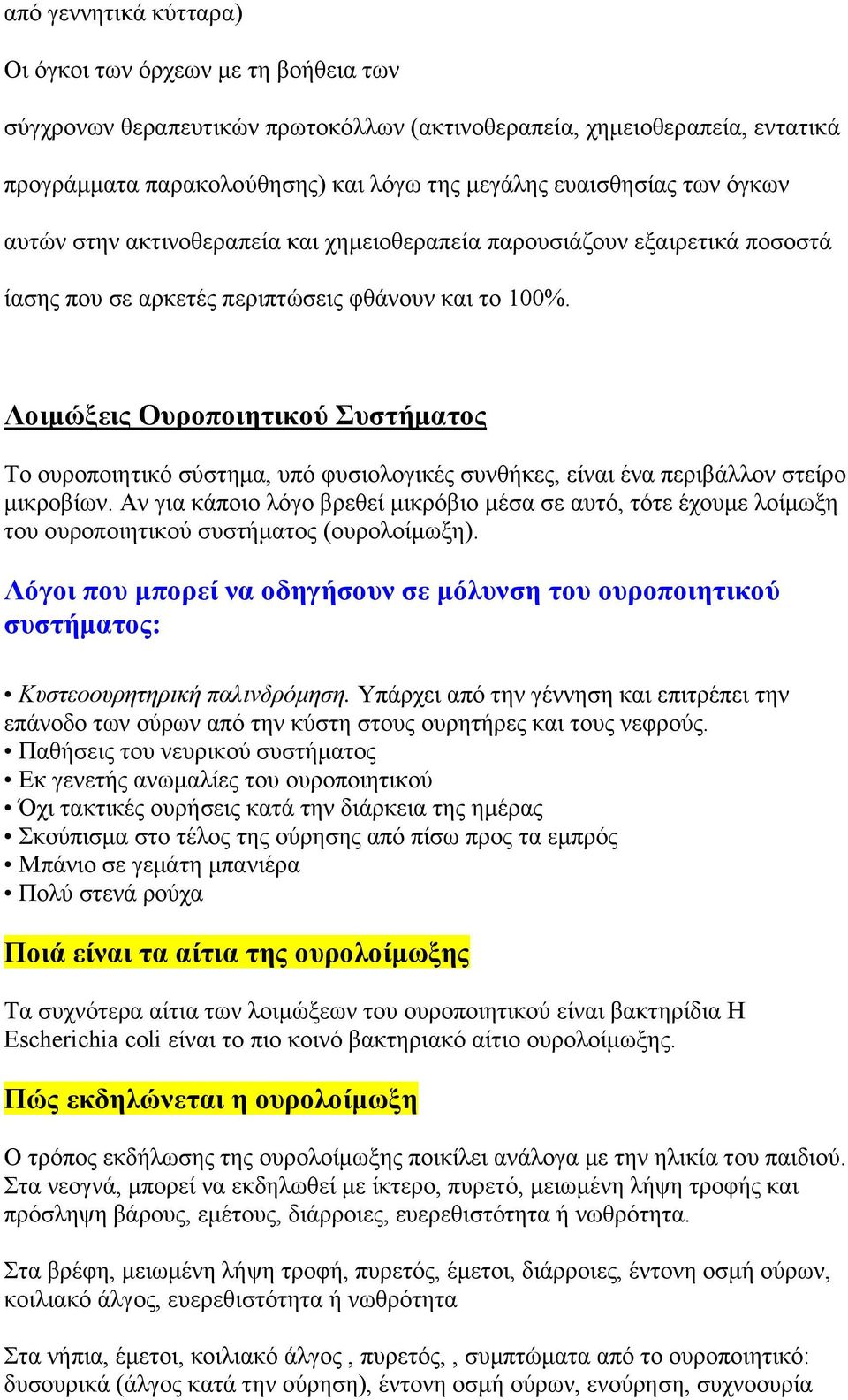 από γεννητικά κύτταρα)

Οι όγκοι των όρχεων με τη βοήθεια των

σύγχρονων θεραπευτικών πρωτοκόλλων (ακτινοθεραπεία, χημειοθεραπεία, εντατικά

προγράμματα παρακολούθησης) και λόγω της μεγάλης ευαισθησίας των όγκων

αυτών στην ακτινοθεραπεία και χημειοθεραπεία παρουσιάζουν εξαιρετικά ποσοστά

ίασης που σε αρκετές περιπτώσεις φθάνουν και το 100%.

Λοιμώξεις Ουροποιητικού Συστήματος

Το ουροποιητικό σύστημα, υπό φυσιολογικές συνθήκες, είναι ένα περιβάλλον στείρο μικροβίων. Αν για κάποιο λόγο βρεθεί μικρόβιο μέσα σε αυτό, τότε έχουμε λοίμωξη του ουροποιητικού συστήματος (ουρολοίμωξη).

Λόγοι που μπορεί να οδηγήσουν σε μόλυνση του ουροποιητικού συστήματος:

• Κυστεοουρητηρική παλινδρόμηση. Υπάρχει από την γέννηση και επιτρέπει την επάνοδο των ούρων από την κύστη στους ουρητήρες και τους νεφρούς.
• Παθήσεις του νευρικού συστήματος
• Εκ γενετής ανωμαλίες του ουροποιητικού
• Όχι τακτικές ουρήσεις κατά την διάρκεια της ημέρας
• Σκούπισμα στο τέλος της ούρησης από πίσω προς τα εμπρός
• Μπάνιο σε γεμάτη μπανιέρα
• Πολύ στενά ρούχα

Ποιά είναι τα αίτια της ουρολοίμωξης

Τα συχνότερα αίτια των λοιμώξεων του ουροποιητικού είναι βακτηρίδια Η Escherichia coli είναι το πιο κοινό βακτηριακό αίτιο ουρολοίμωξης.

Πώς εκδηλώνεται η ουρολοίμωξη

Ο τρόπος εκδήλωσης της ουρολοίμωξης ποικίλει ανάλογα με την ηλικία του παιδιού. Στα νεογνά, μπορεί να εκδηλωθεί με ίκτερο, πυρετό, μειωμένη λήψη τροφής και πρόσληψη βάρους, εμέτους, διάρροιες, ευερεθιστότητα ή νωθρότητα.

Στα βρέφη, μειωμένη λήψη τροφή, πυρετός, έμετοι, διάρροιες, έντονη οσμή ούρων, κοιλιακό άλγος, ευερεθιστότητα ή νωθρότητα

Στα νήπια, έμετοι, κοιλιακό άλγος , πυρετός, , συμπτώματα από το ουροποιητικό: δυσουρικά (άλγος κατά την ούρηση), έντονη οσμή ούρων, ενούρηση, συχνοουρία